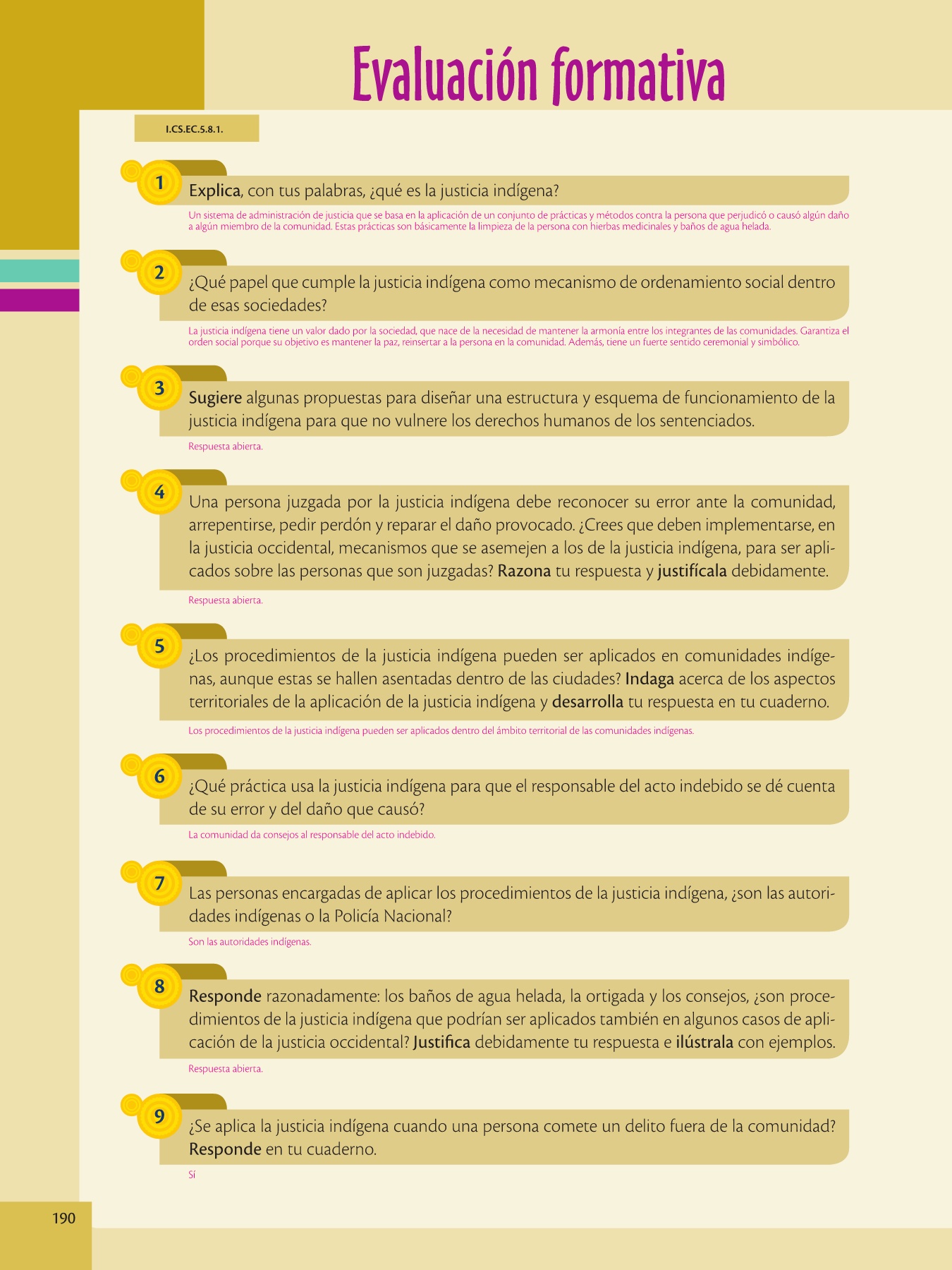 Evaluación formativa

I.CS.EC.5.8.1.

1
Explica, con tus palabras, ¿qué es la justicia indígena?

Un sistema de administración de justicia que se basa en la aplicación de un conjunto de prácticas y métodos contra la persona que perjudicó o causó algún daño a algún miembro de la comunidad. Estas prácticas son básicamente la limpieza de la persona con hierbas medicinales y baños de agua helada.

2
¿Qué papel que cumple la justicia indígena como mecanismo de ordenamiento social dentro de esas sociedades?

La justicia indígena tiene un valor dado por la sociedad, que nace de la necesidad de mantener la armonía entre los integrantes de las comunidades. Garantiza el orden social porque su objetivo es mantener la paz, reinsertar a la persona en la comunidad. Además, tiene un fuerte sentido ceremonial y simbólico.

3
Sugiere algunas propuestas para diseñar una estructura y esquema de funcionamiento de la justicia indígena para que no vulnere los derechos humanos de los sentenciados.

Respuesta abierta.

4
Una persona juzgada por la justicia indígena debe reconocer su error ante la comunidad, arrepentirse, pedir perdón y reparar el daño provocado. ¿Crees que deben implementarse, en la justicia occidental, mecanismos que se asemejen a los de la justicia indígena, para ser aplicados sobre las personas que son juzgadas? Razona tu respuesta y justifícala debidamente.

Respuesta abierta.

5
¿Los procedimientos de la justicia indígena pueden ser aplicados en comunidades indígenas, aunque estas se hallen asentadas dentro de las ciudades? Indaga acerca de los aspectos territoriales de la aplicación de la justicia indígena y desarrolla tu respuesta en tu cuaderno.

Los procedimientos de la justicia indígena pueden ser aplicados dentro del ámbito territorial de las comunidades indígenas.

6
¿Qué práctica usa la justicia indígena para que el responsable del acto indebido se dé cuenta de su error y del daño que causó?

La comunidad da consejos al responsable del acto indebido.

7
Las personas encargadas de aplicar los procedimientos de la justicia indígena, ¿son las autoridades indígenas o la Policía Nacional?

Son las autoridades indígenas.

8
Responde razonadamente: los baños de agua helada, la ortigada y los consejos, ¿son procedimientos de la justicia indígena que podrían ser aplicados también en algunos casos de aplicación de la justicia occidental? Justifica debidamente tu respuesta e ilústrala con ejemplos.

Respuesta abierta.

9
¿Se aplica la justicia indígena cuando una persona comete un delito fuera de la comunidad? Responde en tu cuaderno.

Sí

190